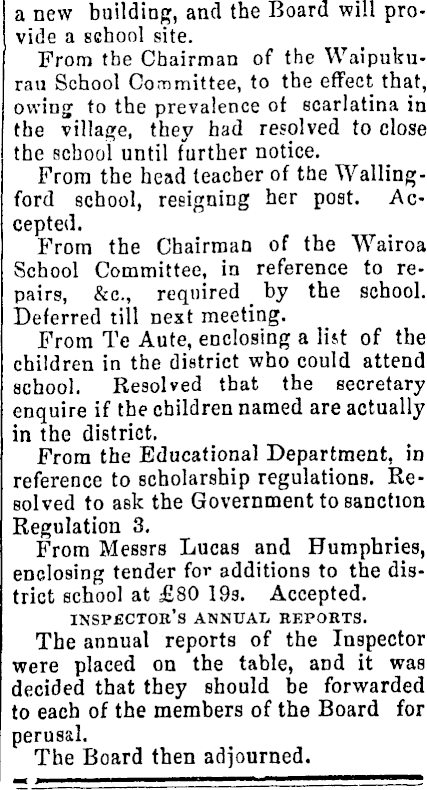 a new building, and the Board will provide a school site.

From the Chairman of the Waipukurau School Committee, to the effect that, owing to the prevalence of scarlatina in the village, they had resolved to close the school until further notice.

From the head teacher of the Wallingford school, resigning her post. Accepted.

From the Chairman of the Wairoa School Committee, in reference to repairs, &c., required by the school. Deferred till next meeting.

From Te Aute, enclosing a list of the children in the district who could attend school. Resolved that the secretary enquire if the children named are actually in the district.

From the Educational Department, in reference to scholarship regulations. Resolved to ask the Government to sanction Regulation 3.

From Messrs Lucas and Humphries, enclosing tender for additions to the district school at £80 19s. Accepted.

INSPECTOR'S ANNUAL REPORTS.

The annual reports of the Inspector were placed on the table, and it was decided that they should be forwarded to each of the members of the Board for perusal.

The Board then adjourned.